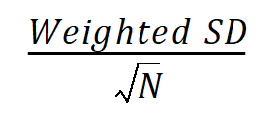 $\frac{Weighted\ SD}{\sqrt{N}}$